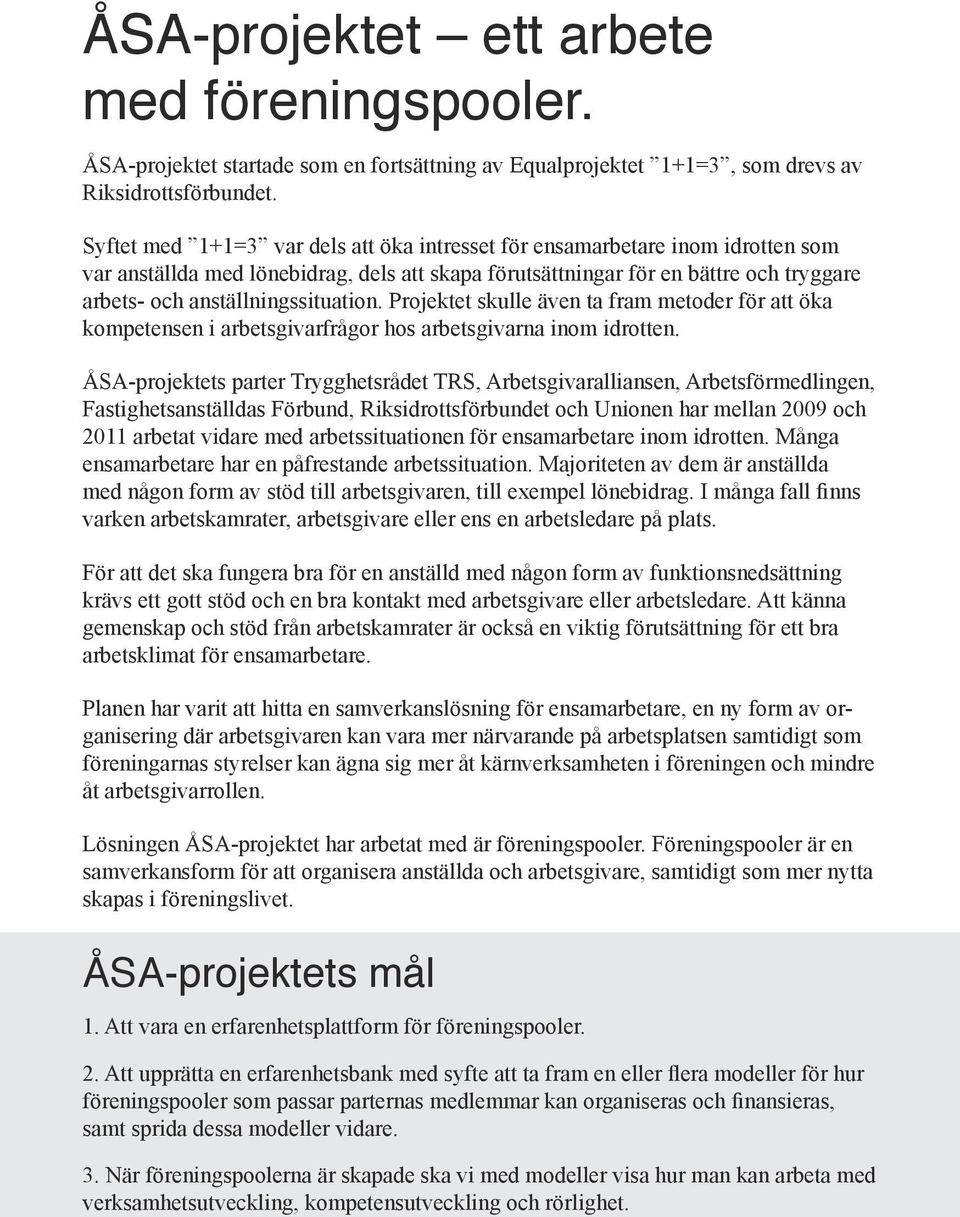 ÅSA-projektet – ett arbete med föreningspooler.

ÅSA-projektet startade som en fortsättning av Equalprojektet ”1+1=3”, som drevs av Riksidrottsförbundet.

Syftet med ”1+1=3” var dels att öka intresset för ensamarbetare inom idrotten som var anställda med lönebidrag, dels att skapa förutsättningar för en bättre och tryggare arbets- och anställningssituation. Projektet skulle även ta fram metoder för att öka kompetensen i arbetsgivarfrågor hos arbetsgivarna inom idrotten.

ÅSA-projektets parter Trygghetsrådet TRS, Arbetsgivaralliansen, Arbetsförmedlingen, Fastighetsanställdas Förbund, Riksidrottsförbundet och Unionen har mellan 2009 och 2011 arbetat vidare med arbetssituationen för ensamarbetare inom idrotten. Många ensamarbetare har en påfrestande arbetssituation. Majoriteten av dem är anställda med någon form av stöd till arbetsgivaren, till exempel lönebidrag. I många fall finns varken arbetskamrater, arbetsgivare eller ens en arbetsledare på plats.

För att det ska fungera bra för en anställd med någon form av funktionsnedsättning krävs ett gott stöd och en bra kontakt med arbetsgivare eller arbetsledare. Att känna gemenskap och stöd från arbetskamrater är också en viktig förutsättning för ett bra arbetsklimat för ensamarbetare.

Planen har varit att hitta en samverkanslösning för ensamarbetare, en ny form av organisering där arbetsgivaren kan vara mer närvarande på arbetsplatsen samtidigt som föreningarnas styrelser kan ägna sig mer åt kärnverksamheten i föreningen och mindre åt arbetsgivarrollen.

Lösningen ÅSA-projektet har arbetat med är föreningspooler. Föreningspooler är en samverkansform för att organisera anställda och arbetsgivare, samtidigt som mer nytta skapas i föreningslivet.

ÅSA-projektets mål

1. Att vara en erfarenhetsplattform för föreningspooler.

2. Att upprätta en erfarenhetsbank med syfte att ta fram en eller flera modeller för hur föreningspooler som passar parternas medlemmar kan organiseras och finansieras, samt sprida dessa modeller vidare.

3. När föreningspoolerna är skapade ska vi med modeller visa hur man kan arbeta med verksamhetsutveckling, kompetensutveckling och rörlighet.